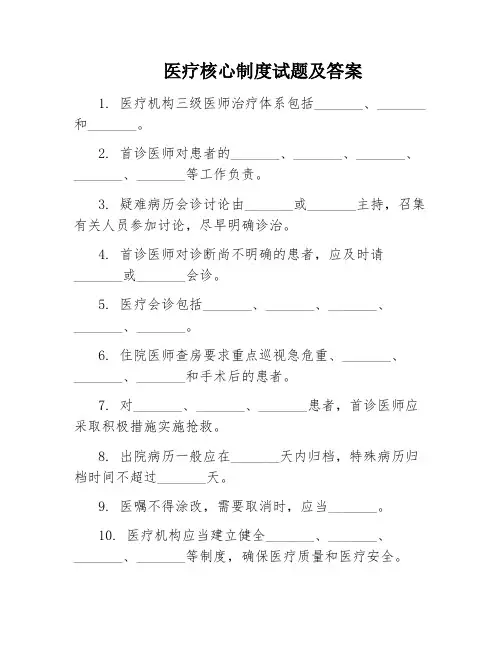 医疗核心制度试题及答案

1. 医疗机构三级医师治疗体系包括________、________和________。

2. 首诊医师对患者的________、________、________、________、________等工作负责。

3. 疑难病历会诊讨论由________或________主持，召集有关人员参加讨论，尽早明确诊治。

4. 首诊医师对诊断尚不明确的患者，应及时请________或________会诊。

5. 医疗会诊包括________、________、________、________、________。

6. 住院医师查房要求重点巡视急危重、________、________、________和手术后的患者。

7. 对________、________、________患者，首诊医师应采取积极措施实施抢救。

8. 出院病历一般应在________天内归档，特殊病历归档时间不超过________天。

9. 医嘱不得涂改，需要取消时，应当________。

10. 医疗机构应当建立健全________、________、________、________等制度，确保医疗质量和医疗安全。